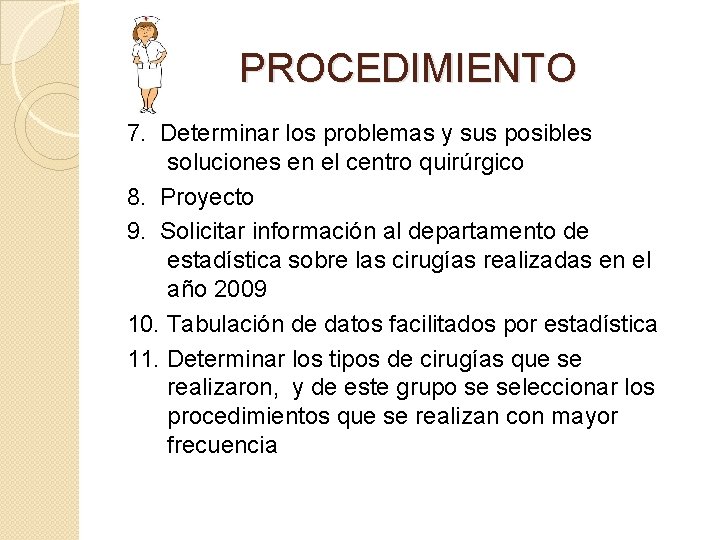 PROCEDIMIENTO

7. Determinar los problemas y sus posibles soluciones en el centro quirúrgico

8. Proyecto

9. Solicitar información al departamento de estadística sobre las cirugías realizadas en el año 2009

10. Tabulación de datos facilitados por estadística

11. Determinar los tipos de cirugías que se realizaron, y de este grupo se seleccionar los procedimientos que se realizan con mayor frecuencia